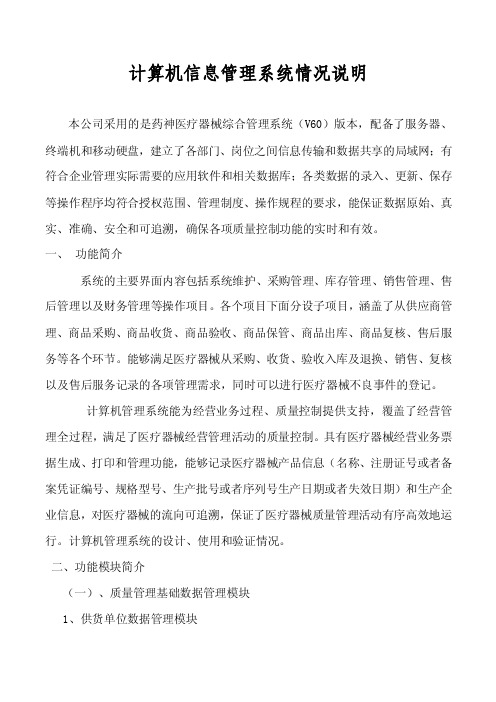 计算机信息管理系统情况说明

本公司采用的是药神医疗器械综合管理系统（V60）版本，配备了服务器、终端机和移动硬盘，建立了各部门、岗位之间信息传输和数据共享的局域网；有符合企业管理实际需要的应用软件和相关数据库；各类数据的录入、更新、保存等操作程序均符合授权范围、管理制度、操作规程的要求，能保证数据原始、真实、准确、安全和可追溯，确保各项质量控制功能的实时和有效。

一、 功能简介

系统的主要界面内容包括系统维护、采购管理、库存管理、销售管理、售后管理以及财务管理等操作项目。各个项目下面分设子项目，涵盖了从供应商管理、商品采购、商品收货、商品验收、商品保管、商品出库、商品复核、售后服务等各个环节。能够满足医疗器械从采购、收货、验收入库及退换、销售、复核以及售后服务记录的各项管理需求，同时可以进行医疗器械不良事件的登记。

计算机管理系统能为经营业务过程、质量控制提供支持，覆盖了经营管理全过程，满足了医疗器械经营管理活动的质量控制。具有医疗器械经营业务票据生成、打印和管理功能，能够记录医疗器械产品信息（名称、注册证号或者备案凭证编号、规格型号、生产批号或者序列号生产日期或者失效日期）和生产企业信息，对医疗器械的流向可追溯，保证了医疗器械质量管理活动有序高效地运行。计算机管理系统的设计、使用和验证情况。

二、功能模块简介

（一）、质量管理基础数据管理模块

1、供货单位数据管理模块